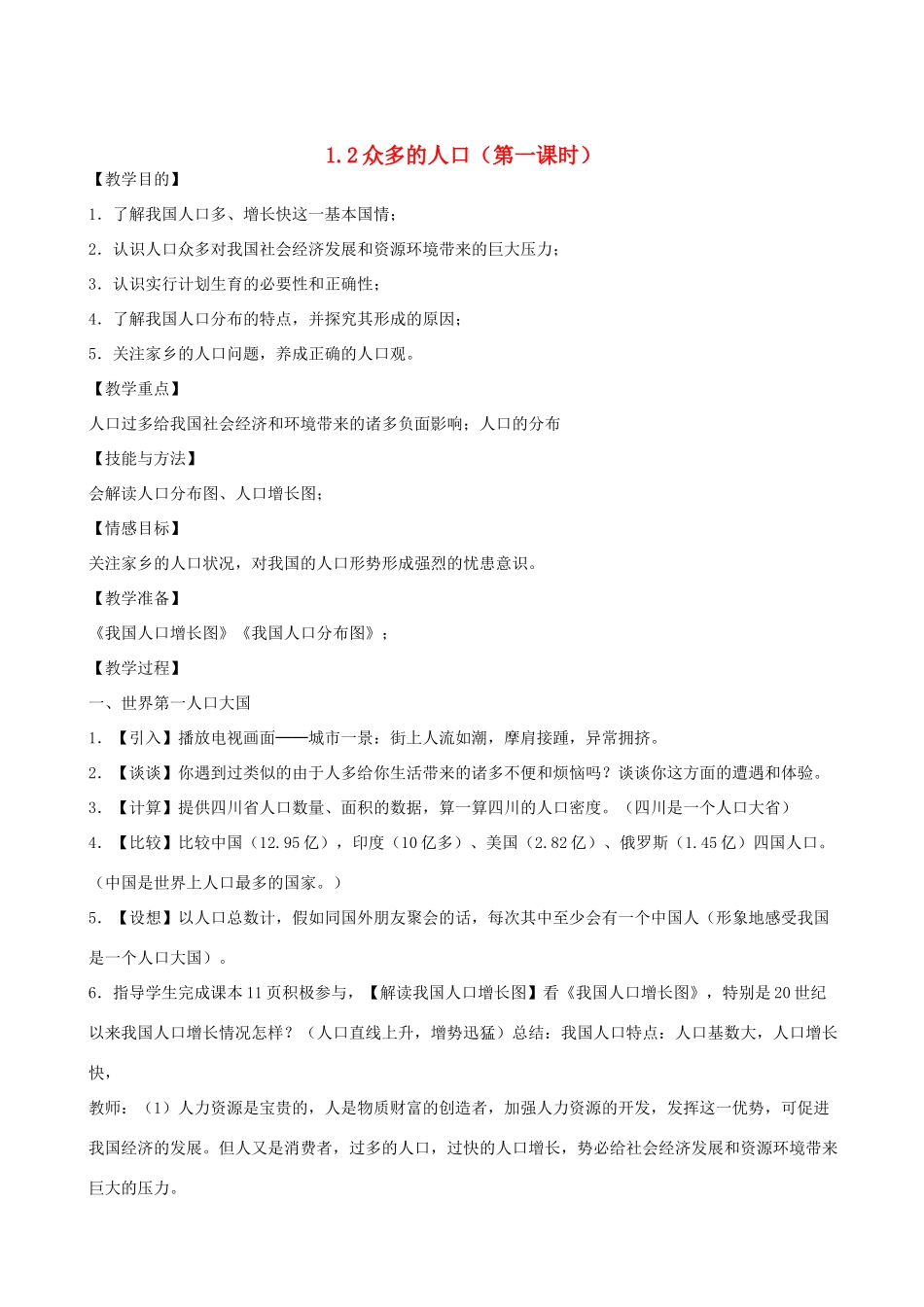 1.2众多的人口（第一课时）

【教学目的】

1.了解我国人口多、增长快这一基本国情；

2.认识人口众多对我国社会经济发展和资源环境带来的巨大压力；

3.认识实行计划生育的必要性和正确性；

4.了解我国人口分布的特点，并探究其形成的原因；

5.关注家乡的人口问题，养成正确的人口观。

【教学重点】

人口过多给我国社会经济和环境带来的诸多负面影响；人口的分布

【技能与方法】

会解读人口分布图、人口增长图；

【情感目标】

关注家乡的人口状况，对我国的人口形势形成强烈的忧患意识。

【教学准备】

《我国人口增长图》《我国人口分布图》；

【教学过程】

一、世界第一人口大国

1.【引入】播放电视画面——城市一景：街上人流如潮，摩肩接踵，异常拥挤。

2.【谈谈】你遇到过类似的由于人多给你生活带来的诸多不便和烦恼吗？谈谈你这方面的遭遇和体验。

3.【计算】提供四川省人口数量、面积的数据，算一算四川的人口密度。（四川是一个人口大省）

4.【比较】比较中国（12.95亿），印度（10亿多）、美国（2.82亿）、俄罗斯（1.45亿）四国人口。（中国是世界上人口最多的国家。）

5.【设想】以人口总数计，假如同国外朋友聚会的话，每次其中至少会有一个中国人（形象地感受我国是一个人口大国）。

6.指导学生完成课本11页积极参与，【解读我国人口增长图】看《我国人口增长图》，特别是20世纪以来我国人口增长情况怎样？（人口直线上升，增势迅猛）总结：我国人口特点：人口基数大，人口增长快，

教师：（1）人力资源是宝贵的，人是物质财富的创造者，加强人力资源的开发，发挥这一优势，可促进我国经济的发展。但人又是消费者，过多的人口，过快的人口增长，势必给社会经济发展和资源环境带来巨大的压力。